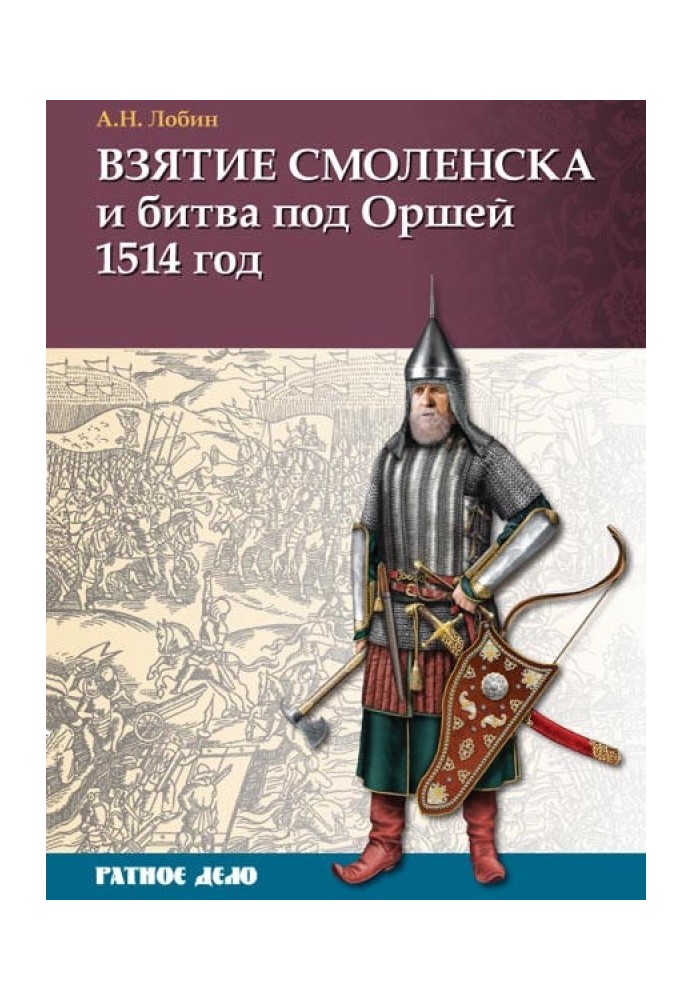 А.Н. Лобин

ВЗЯТИЕ СМОЛЕНСКА
и битва под Оршей
1514 год

РАТНОЕ ДЕЛО